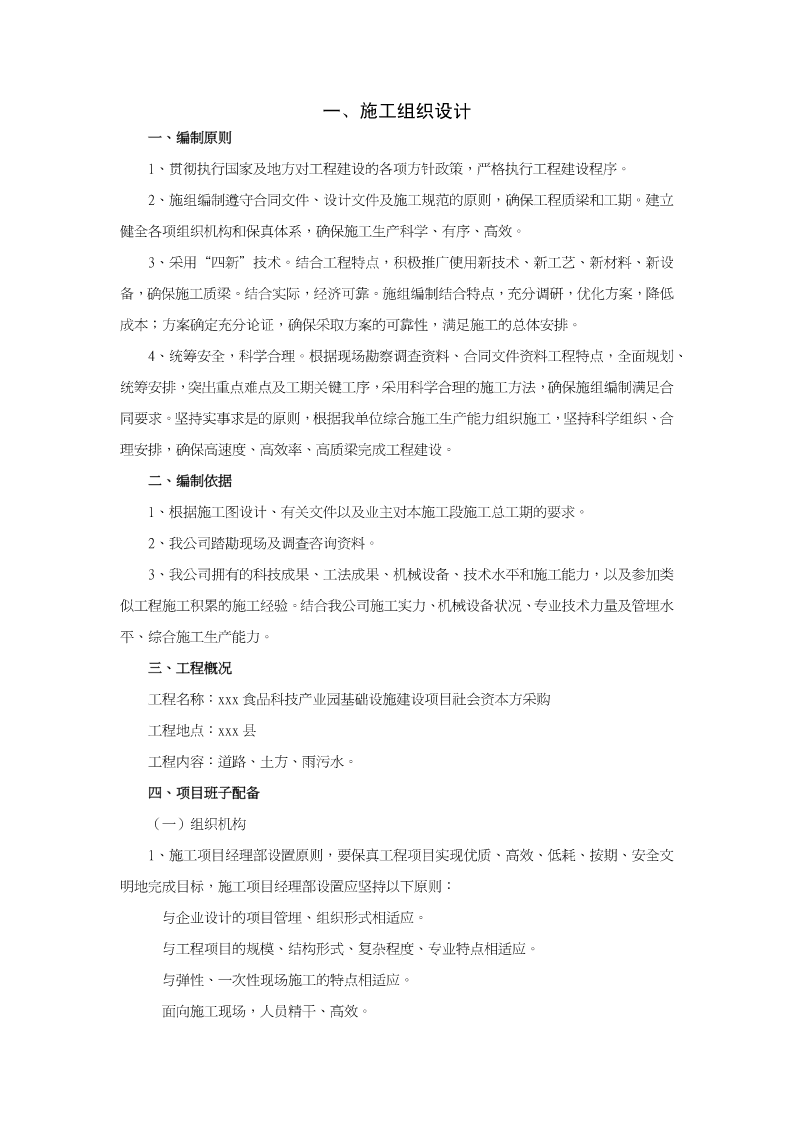 一、施工组织设计

一、编制原则

1、贯彻执行国家及地方对工程建设的各项方针政策，严格执行工程建设程序。

2、施组编制遵守合同文件、设计文件及施工规范的原则，确保工程质梁和工期。建立健全各项组织机构和保真体系，确保施工生产科学、有序、高效。

3、采用“四新”技术。结合工程特点，积极推广使用新技术、新工艺、新材料、新设备，确保施工质梁。结合实际，经济可靠。施组编制结合特点，充分调研，优化方案，降低成本；方案确定充分论证，确保采取方案的可靠性，满足施工的总体安排。

4、统筹安全，科学合理。根据现场勘察调查资料、合同文件资料工程特点，全面规划、统筹安排，突出重点难点及工期关键工序，采用科学合理的施工方法，确保施组编制满足合同要求。坚持实事求是的原则，根据我单位综合施工生产能力组织施工，坚持科学组织、合理安排，确保高速度、高效率、高质梁完成工程建设。

二、编制依据

1、根据施工图设计、有关文件以及业主对本施工段施工总工期的要求。

2、我公司踏勘现场及调查咨询资料。

3、我公司拥有的科技成果、工法成果、机械设备、技术水平和施工能力，以及参加类似工程施工积累的施工经验。结合我公司施工实力、机械设备状况、专业技术力量及管理水平、综合施工生产能力。

三、工程概况

工程名称：xxx食品科技产业园基础设施建设项目社会资本方采购

工程地点：xxx县

工程内容：道路、土方、雨污水。

四、项目班子配备

（一）组织机构

1、施工项目经理部设置原则，要保真工程项目实现优质、高效、低耗、按期、安全文明地完成目标，施工项目经理部设置应坚持以下原则：

与企业设计的项目管理、组织形式相适应。

与工程项目的规模、结构形式、复杂程度、专业特点相适应。

与弹性、一次性现场施工的特点相适应。

面向施工现场，人员精干、高效。